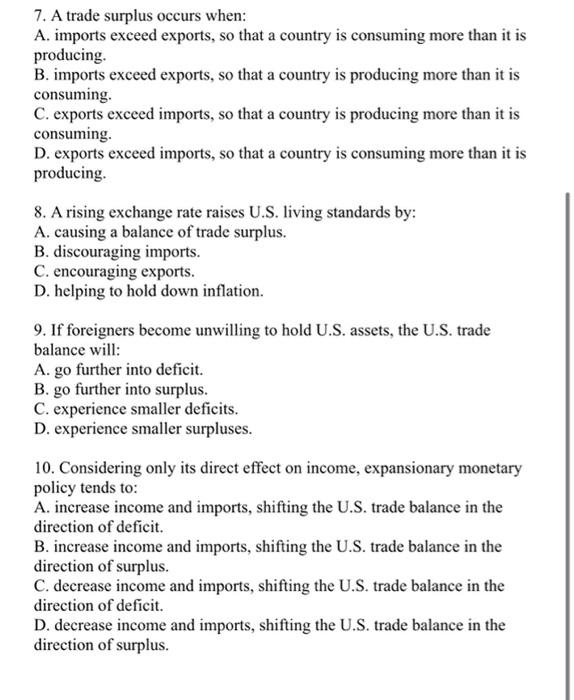 7. A trade surplus occurs when:
A. imports exceed exports, so that a country is consuming more than it is producing.
B. imports exceed exports, so that a country is producing more than it is consuming.
C. exports exceed imports, so that a country is producing more than it is consuming.
D. exports exceed imports, so that a country is consuming more than it is producing.

8. A rising exchange rate raises U.S. living standards by:
A. causing a balance of trade surplus.
B. discouraging imports.
C. encouraging exports.
D. helping to hold down inflation.

9. If foreigners become unwilling to hold U.S. assets, the U.S. trade balance will:
A. go further into deficit.
B. go further into surplus.
C. experience smaller deficits.
D. experience smaller surpluses.

10. Considering only its direct effect on income, expansionary monetary policy tends to:
A. increase income and imports, shifting the U.S. trade balance in the direction of deficit.
B. increase income and imports, shifting the U.S. trade balance in the direction of surplus.
C. decrease income and imports, shifting the U.S. trade balance in the direction of deficit.
D. decrease income and imports, shifting the U.S. trade balance in the direction of surplus.